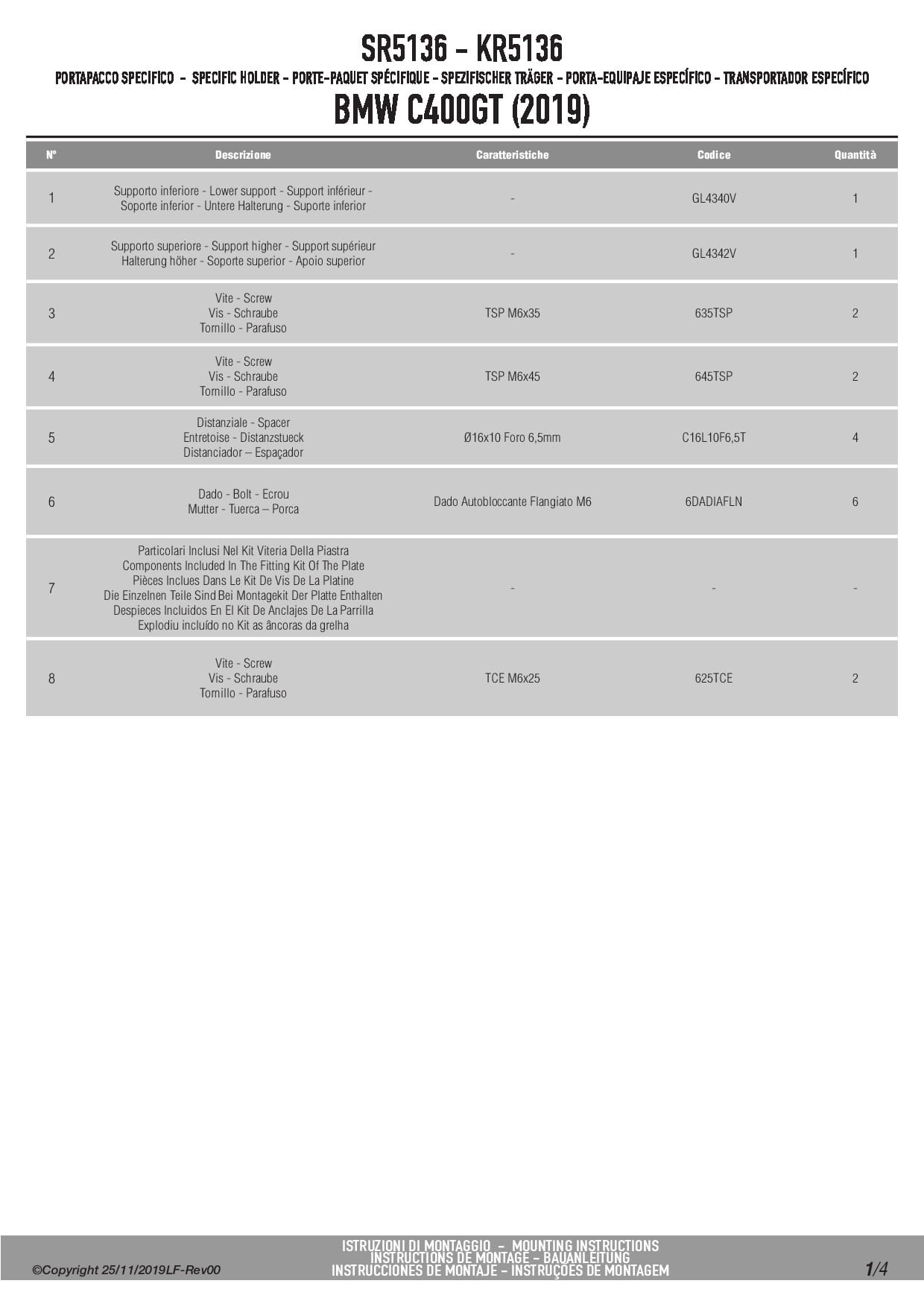 SR5136 - KR5136

PORTAPACCO SPECIFICO - SPECIFIC HOLDER - PORTE-PAQUET SPÉCIFIQUE - SPEZIFISCHER TRÄGER - PORTA-EQUIPAJE ESPECÍFICO - TRANSPORTADOR ESPECÍFICO

BMW C400GT (2019)

| N° | Descrizione | Caratteristiche | Codice | Quantità |
|---|---|---|---|---|
| 1 | Supporto inferiore - Lower support - Support inférieur - Soporte inferior - Untere Halterung - Suporte inferior | - | GL4340V | 1 |
| 2 | Supporto superiore - Support higher - Support supérieur Halterung höher - Soporte superior - Apoio superior | - | GL4342V | 1 |
| 3 | Vite - Screw Vis - Schraube Tornillo - Parafuso | TSP M6x35 | 635TSP | 2 |
| 4 | Vite - Screw Vis - Schraube Tornillo - Parafuso | TSP M6x45 | 645TSP | 2 |
| 5 | Distanziale - Spacer Entretoise - Distanzstueck Distanciador – Espaçador | Ø16x10 Foro 6,5mm | C16L10F6,5T | 4 |
| 6 | Dado - Bolt - Ecrou Mutter - Tuerca – Porca | Dado Autobloccante Flangiato M6 | 6DADIAFLN | 6 |
| 7 | Particolari Inclusi Nel Kit Viteria Della Piastra Components Included In The Fitting Kit Of The Plate Pièces Inclues Dans Le Kit De Vis De La Platine Die Einzelnen Teile Sind Bei Montagekit Der Platte Enthalten Despieces Incluidos En El Kit De Anclajes De La Parrilla Explodiu incluído no Kit as âncoras da grelha | - | - | - |
| 8 | Vite - Screw Vis - Schraube Tornillo - Parafuso | TCE M6x25 | 625TCE | 2 |

©Copyright 25/11/2019LF-Rev00

ISTRUZIONI DI MONTAGGIO - MOUNTING INSTRUCTIONS
INSTRUCTIONS DE MONTAGE - BAUANLEITUNG
INSTRUCCIONES DE MONTAJE - INSTRUÇÕES DE MONTAGEM

1/4